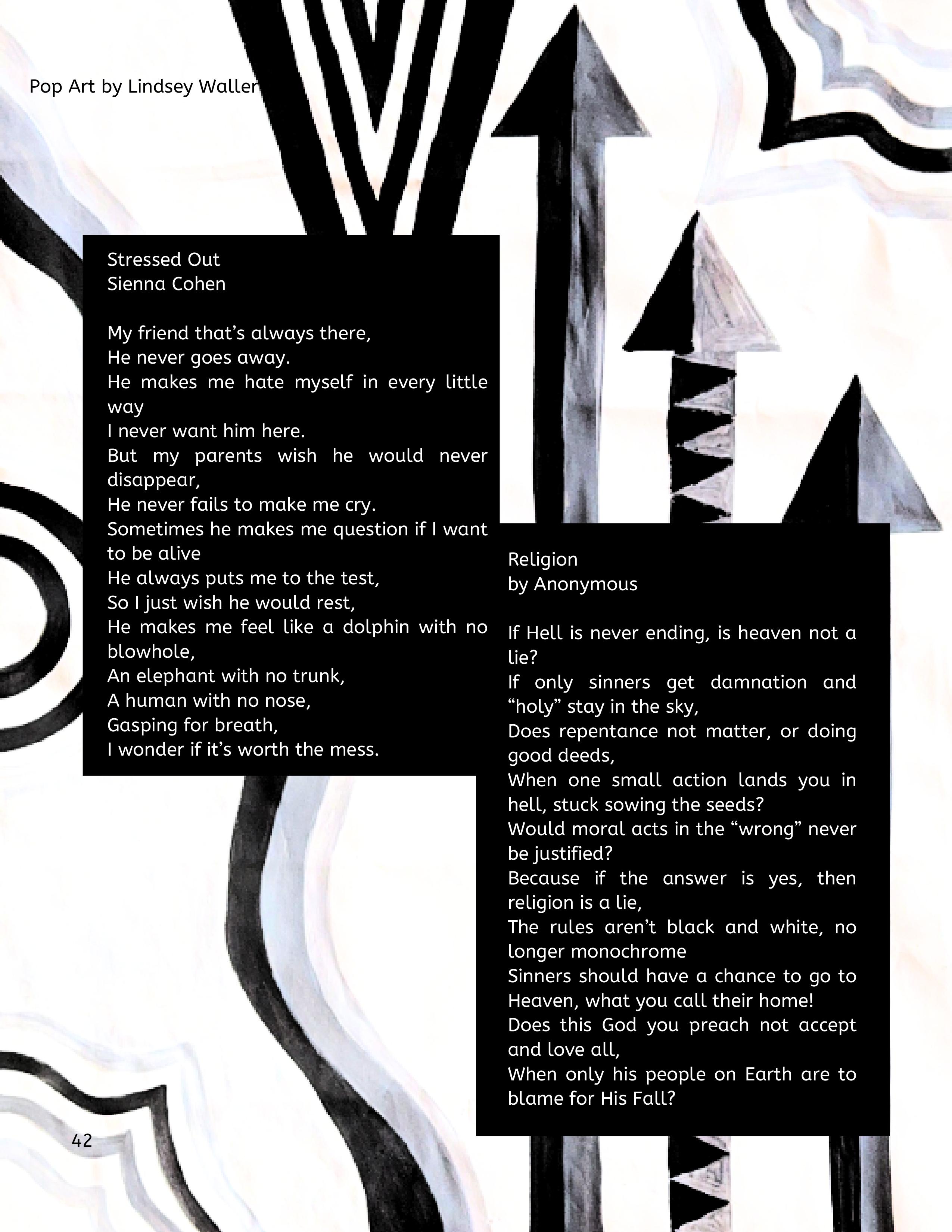 Pop Art by Lindsey Waller

Stressed Out
Sienna Cohen

My friend that's always there,
He never goes away.
He makes me hate myself in every little way
I never want him here.
But my parents wish he would never disappear,
He never fails to make me cry.
Sometimes he makes me question if I want to be alive
He always puts me to the test,
So I just wish he would rest,
He makes me feel like a dolphin with no blowhole,
An elephant with no trunk,
A human with no nose,
Gasping for breath,
I wonder if it's worth the mess.

Religion
by Anonymous

If Hell is never ending, is heaven not a lie?
If only sinners get damnation and "holy" stay in the sky,
Does repentance not matter, or doing good deeds,
When one small action lands you in hell, stuck sowing the seeds?
Would moral acts in the "wrong" never be justified?
Because if the answer is yes, then religion is a lie,
The rules aren't black and white, no longer monochrome
Sinners should have a chance to go to Heaven, what you call their home!
Does this God you preach not accept and love all,
When only his people on Earth are to blame for His Fall?

42